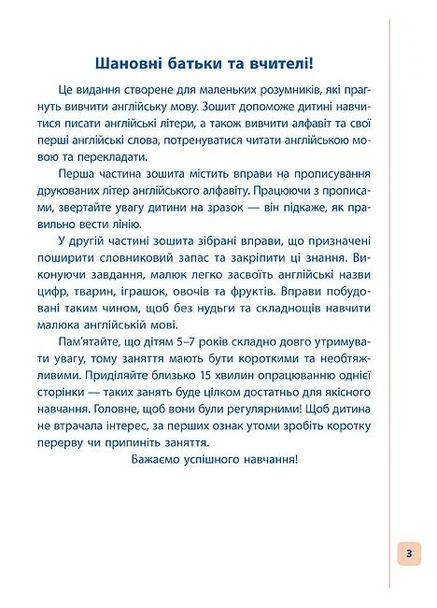 Шановні батьки та вчителі!

Це видання створене для маленьких розумників, які прагнуть вивчити англійську мову. Зошит допоможе дитині навчитися писати англійські літери, а також вивчити алфавіт та свої перші англійські слова, потренуватися читати англійською мовою та перекладати.

Перша частина зошита містить вправи на прописування друкованих літер англійського алфавіту. Працюючи з прописами, звертайте увагу дитини на зразок — він підкаже, як правильно вести лінію.

У другій частині зошита зібрані вправи, що призначені поширити словниковий запас та закріпити ці знання. Виконуючи завдання, малюк легко засвоїть англійські назви цифр, тварин, іграшок, овочів та фруктів. Вправи побудовані таким чином, щоб без нудьги та складнощів навчити малюка англійській мові.

Пам'ятайте, що дітям 5–7 років складно довго утримувати увагу, тому заняття мають бути короткими та необтяжливими. Приділяйте близько 15 хвилин опрацюванню однієї сторінки — таких занять буде цілком достатньо для якісного навчання. Головне, щоб вони були регулярними! Щоб дитина не втрачала інтерес, за перших ознак утоми зробіть коротку перерву чи припиніть заняття.

Бажаємо успішного навчання!

3